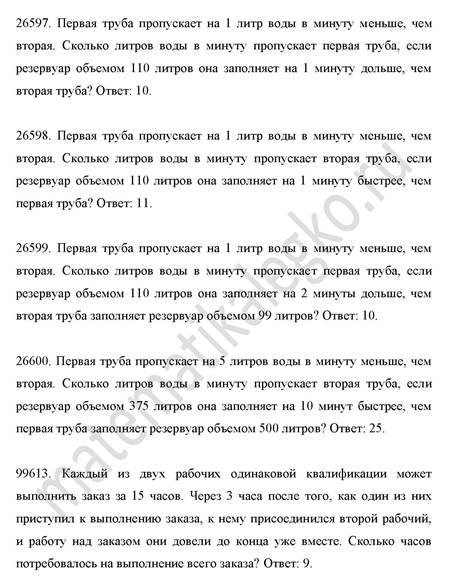 26597. Первая труба пропускает на 1 литр воды в минуту меньше, чем вторая. Сколько литров воды в минуту пропускает первая труба, если резервуар объемом 110 литров она заполняет на 1 минуту дольше, чем вторая труба? Ответ: 10.

26598. Первая труба пропускает на 1 литр воды в минуту меньше, чем вторая. Сколько литров воды в минуту пропускает вторая труба, если резервуар объемом 110 литров она заполняет на 1 минуту быстрее, чем первая труба? Ответ: 11.

26599. Первая труба пропускает на 1 литр воды в минуту меньше, чем вторая. Сколько литров воды в минуту пропускает первая труба, если резервуар объемом 110 литров она заполняет на 2 минуты дольше, чем вторая труба заполняет резервуар объемом 99 литров? Ответ: 10.

26600. Первая труба пропускает на 5 литров воды в минуту меньше, чем вторая. Сколько литров воды в минуту пропускает вторая труба, если резервуар объемом 375 литров она заполняет на 10 минут быстрее, чем первая труба заполняет резервуар объемом 500 литров? Ответ: 25.

99613. Каждый из двух рабочих одинаковой квалификации может выполнить заказ за 15 часов. Через 3 часа после того, как один из них приступил к выполнению заказа, к нему присоединился второй рабочий, и работу над заказом они довели до конца уже вместе. Сколько часов потребовалось на выполнение всего заказа? Ответ: 9.

matematikalegko.ru